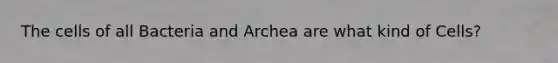 The cells of all Bacteria and Archea are what kind of Cells?